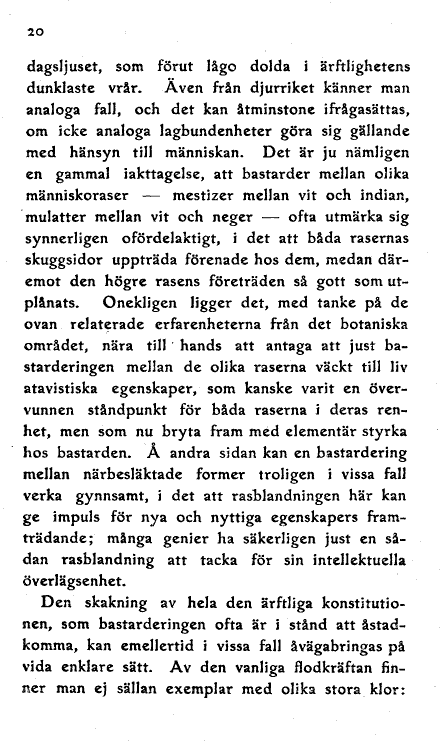 20

dagsljuset, som förut lågo dolda i ärftlighetens dunklaste vrår. Även från djurriket känner man analoga fall, och det kan åtminstone ifrågasättas, om icke analoga lagbundenheter göra sig gällande med hänsyn till människan. Det är ju nämligen en gammal iakttagelse, att bastarder mellan olika människoraser — mestizer mellan vit och indian, mulatter mellan vit och neger — ofta utmärka sig synnerligen ofördelaktigt, i det att båda rasernas skuggsidor uppträda förenade hos dem, medan däremot den högre rasens företräden så gott som utplånats. Onekligen ligger det, med tanke på de ovan relaterade erfarenheterna från det botaniska området, nära till hands att antaga att just bastarderingen mellan de olika raserna väckt till liv atavistiska egenskaper, som kanske varit en övervunnen ståndpunkt för båda raserna i deras renhet, men som nu bryta fram med elementär styrka hos bastarden. Å andra sidan kan en bastardering mellan närbesläktade former troligen i vissa fall verka gynnsamt, i det att rasblandningen här kan ge impuls för nya och nyttiga egenskapers framträdande; många genier ha säkerligen just en sådan rasblandning att tacka för sin intellektuella överlägsenhet.

Den skakning av hela den ärftliga konstitutionen, som bastarderingen ofta är i stånd att åstadkomma, kan emellertid i vissa fall åvägabringas på vida enklare sätt. Av den vanliga flodkräftan finner man ej sällan exemplar med olika stora klor: